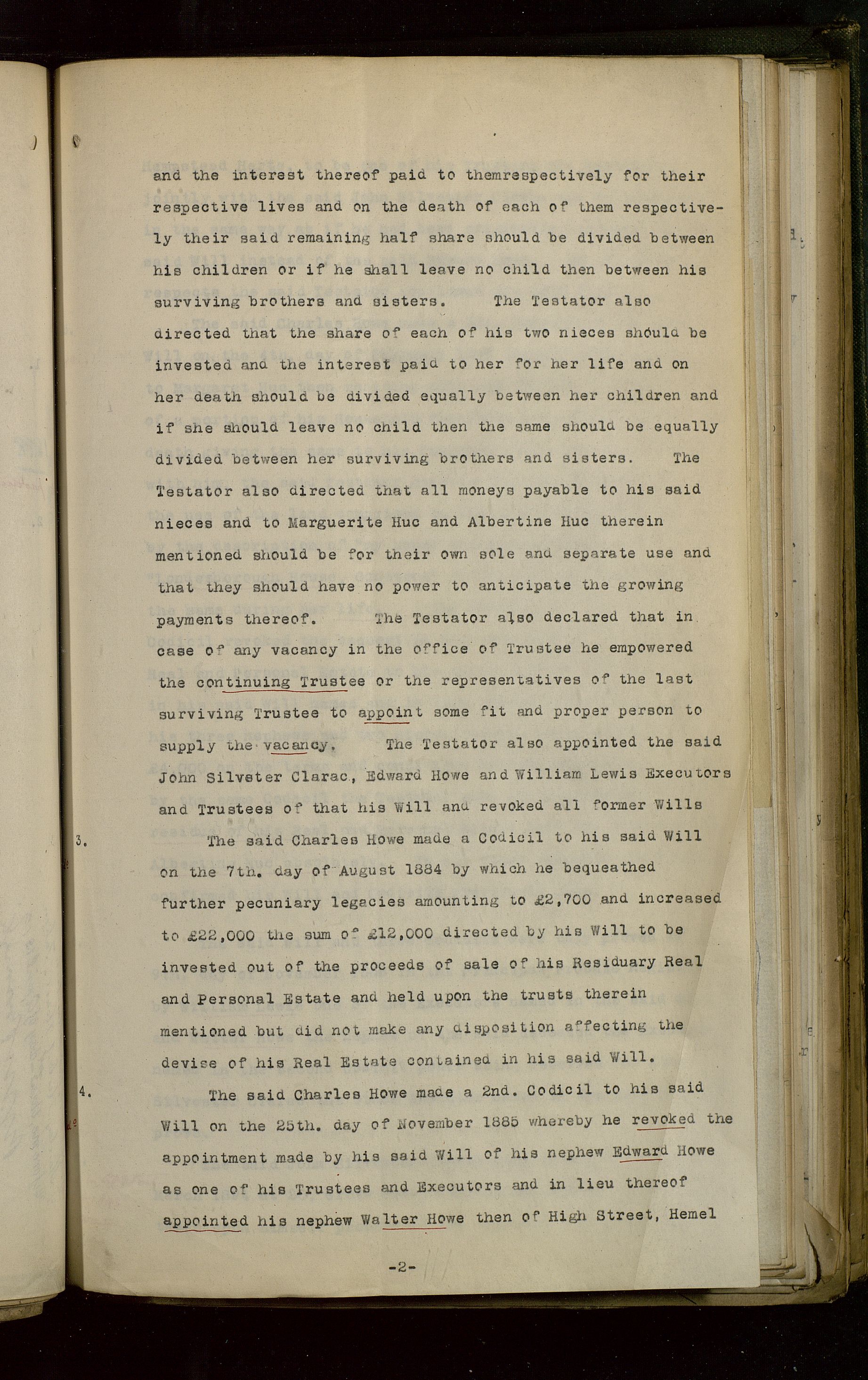 and the interest thereof paid to themrespectively for their respective lives and on the death of each of them respectively their said remaining half share should be divided between his children or if he shall leave no child then between his surviving brothers and sisters. The Testator also directed that the share of each of his two nieces should be invested and the interest paid to her for her life and on her death should be divided equally between her children and if she should leave no child then the same should be equally divided between her surviving brothers and sisters. The Testator also directed that all moneys payable to his said nieces and to Marguerite Huc and Albertine Huc therein mentioned should be for their own sole and separate use and that they should have no power to anticipate the growing payments thereof. The Testator also declared that in case of any vacancy in the office of Trustee he empowered the continuing Trustee or the representatives of the last surviving Trustee to appoint some fit and proper person to supply the vacancy. The Testator also appointed the said John Silvester Clarac, Edward Howe and William Lewis Executors and Trustees of that his Will and revoked all former Wills

3. The said Charles Howe made a Codicil to his said Will on the 7th. day of August 1884 by which he bequeathed further pecuniary legacies amounting to £2,700 and increased to £22,000 the sum of £12,000 directed by his Will to be invested out of the proceeds of sale of his Residuary Real and Personal Estate and held upon the trusts therein mentioned but did not make any disposition affecting the devise of his Real Estate contained in his said Will.

4. The said Charles Howe made a 2nd. Codicil to his said Will on the 25th. day of November 1885 whereby he revoked the appointment made by his said Will of his nephew Edward Howe as one of his Trustees and Executors and in lieu thereof appointed his nephew Walter Howe then of High Street, Hemel

-2-